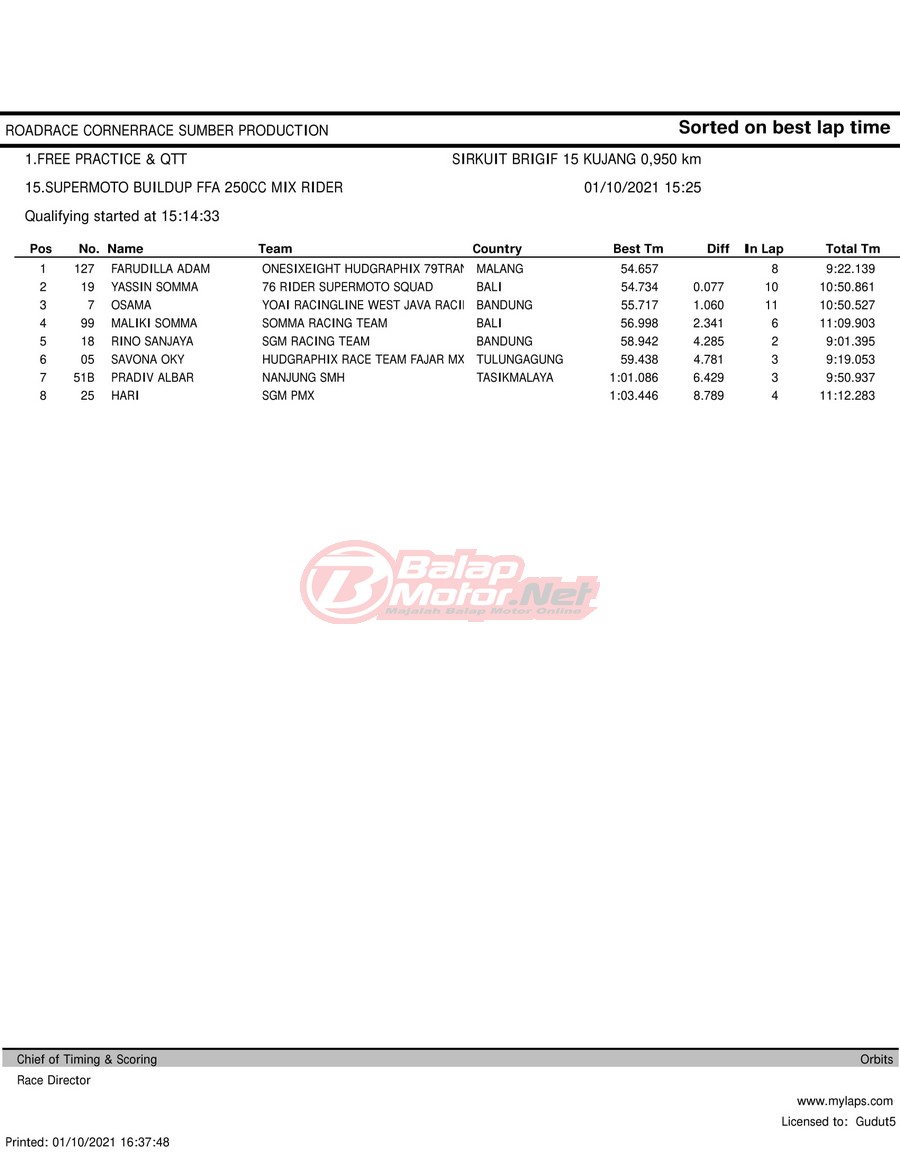 ROADRACE CORNERRACE SUMBER PRODUCTION

Sorted on best lap time

1.FREE PRACTICE & QTT

SIRKUIT BRIGIF 15 KUJANG 0,950 km

15.SUPERMOTO BUILDUP FFA 250CC MIX RIDER

01/10/2021 15:25

Qualifying started at 15:14:33

| Pos | No. | Name | Team | Country | Best Tm | Diff | In Lap | Total Tm |
|---|---|---|---|---|---|---|---|---|
| 1 | 127 | FARUDILLA ADAM | ONESIXEIGHT HUDGRAPHIX 79TRAN | MALANG | 54.657 | | 8 | 9:22.139 |
| 2 | 19 | YASSIN SOMMA | 76 RIDER SUPERMOTO SQUAD | BALI | 54.734 | 0.077 | 10 | 10:50.861 |
| 3 | 7 | OSAMA | YOAI RACINGLINE WEST JAVA RACII | BANDUNG | 55.717 | 1.060 | 11 | 10:50.527 |
| 4 | 99 | MALIKI SOMMA | SOMMA RACING TEAM | BALI | 56.998 | 2.341 | 6 | 11:09.903 |
| 5 | 18 | RINO SANJAYA | SGM RACING TEAM | BANDUNG | 58.942 | 4.285 | 2 | 9:01.395 |
| 6 | 05 | SAVONA OKY | HUDGRAPHIX RACE TEAM FAJAR MX | TULUNGAGUNG | 59.438 | 4.781 | 3 | 9:19.053 |
| 7 | 51B | PRADIV ALBAR | NANJUNG SMH | TASIKMALAYA | 1:01.086 | 6.429 | 3 | 9:50.937 |
| 8 | 25 | HARI | SGM PMX | | 1:03.446 | 8.789 | 4 | 11:12.283 |

Chief of Timing & Scoring

Orbits

Race Director

www.mylaps.com

Licensed to: Gudut5

Printed: 01/10/2021 16:37:48

Balap Motor.Net
Majalah Balap Motor Online